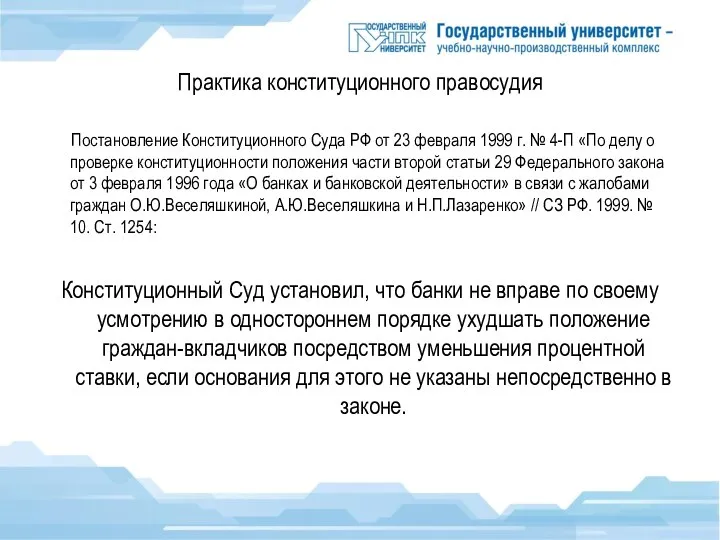 ГОСУДАРСТВЕННЫЙ УНПК УНИВЕРСИТЕТ Государственный университет – учебно-научно-производственный комплекс

Практика конституционного правосудия

Постановление Конституционного Суда РФ от 23 февраля 1999 г. № 4-П «По делу о проверке конституционности положения части второй статьи 29 Федерального закона от 3 февраля 1996 года «О банках и банковской деятельности» в связи с жалобами граждан О.Ю.Веселяшкиной, А.Ю.Веселяшкина и Н.П.Лазаренко» // СЗ РФ. 1999. № 10. Ст. 1254:

Конституционный Суд установил, что банки не вправе по своему усмотрению в одностороннем порядке ухудшать положение граждан-вкладчиков посредством уменьшения процентной ставки, если основания для этого не указаны непосредственно в законе.